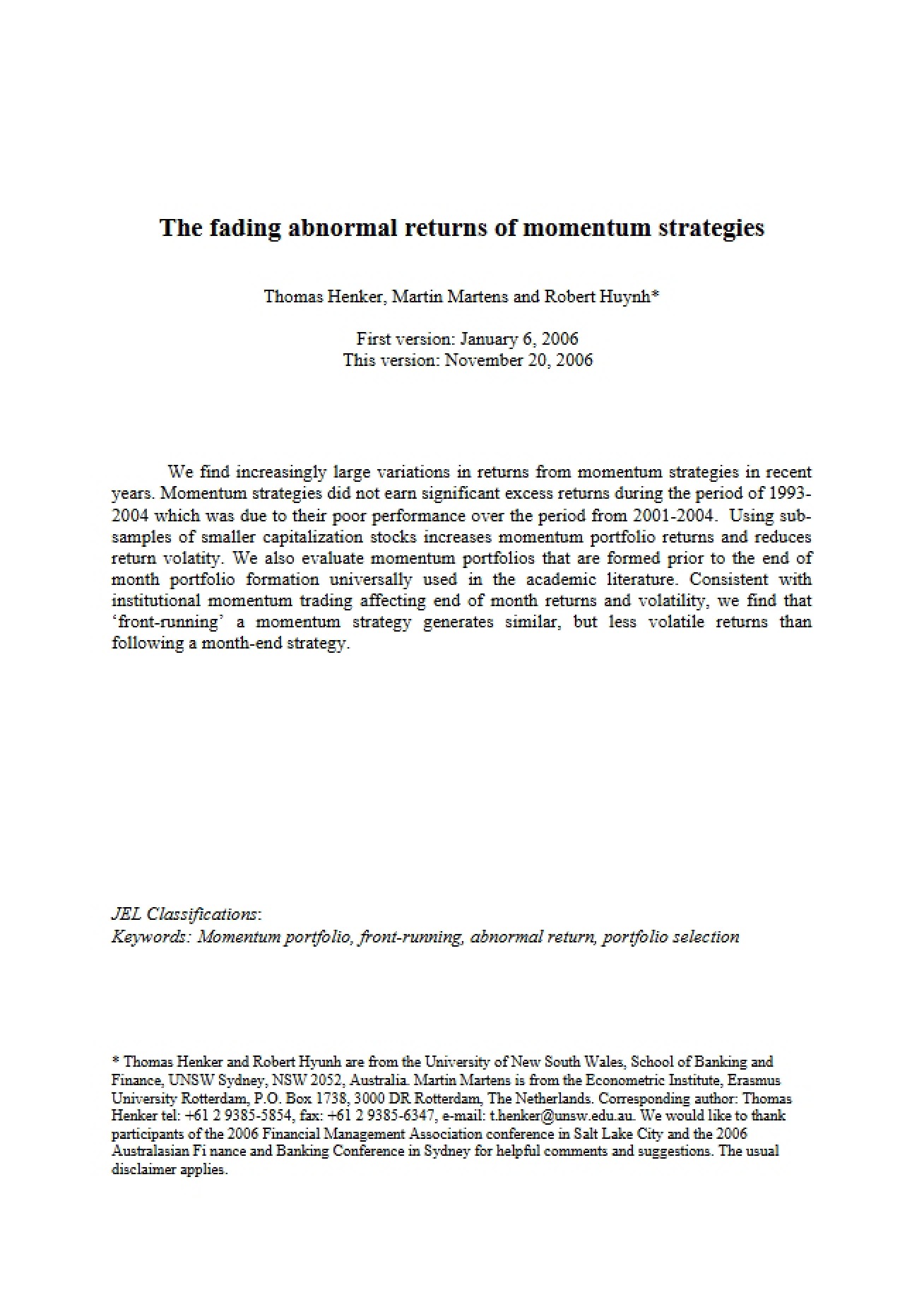 The fading abnormal returns of momentum strategies

Thomas Henker, Martin Martens and Robert Huynh*

First version: January 6, 2006
This version: November 20, 2006

We find increasingly large variations in returns from momentum strategies in recent years. Momentum strategies did not earn significant excess returns during the period of 1993-2004 which was due to their poor performance over the period from 2001-2004. Using sub-samples of smaller capitalization stocks increases momentum portfolio returns and reduces return volatity. We also evaluate momentum portfolios that are formed prior to the end of month portfolio formation universally used in the academic literature. Consistent with institutional momentum trading affecting end of month returns and volatility, we find that 'front-running' a momentum strategy generates similar, but less volatile returns than following a month-end strategy.

JEL Classifications:
Keywords: Momentum portfolio, front-running, abnormal return, portfolio selection

* Thomas Henker and Robert Hyunh are from the University of New South Wales, School of Banking and Finance, UNSW Sydney, NSW 2052, Australia. Martin Martens is from the Econometric Institute, Erasmus University Rotterdam, P.O. Box 1738, 3000 DR Rotterdam, The Netherlands. Corresponding author: Thomas Henker tel: +61 2 9385-5854, fax: +61 2 9385-6347, e-mail: t.henker@unsw.edu.au. We would like to thank participants of the 2006 Financial Management Association conference in Salt Lake City and the 2006 Australasian Fi nance and Banking Conference in Sydney for helpful comments and suggestions. The usual disclaimer applies.